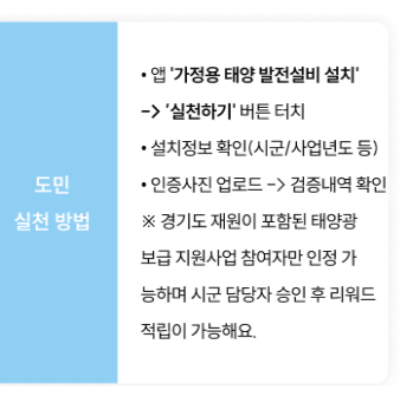 도민
실천 방법

• 앱 '가정용 태양 발전설비 설치' -> '실천하기' 버튼 터치
• 설치정보 확인(시군/사업년도 등)
• 인증사진 업로드 -> 검증내역 확인
※ 경기도 재원이 포함된 태양광 보급 지원사업 참여자만 인정 가능하며 시군 담당자 승인 후 리워드 적립이 가능해요.